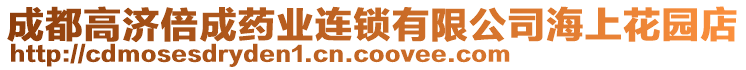 成都高济倍成药业连锁有限公司海上花园店
http://cdmosesdryden1.cn.coovee.com